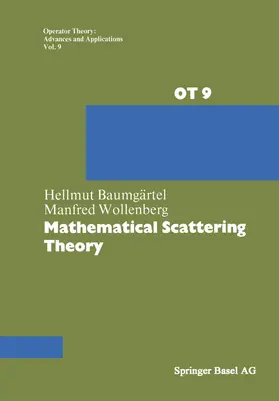 Operator Theory:
Advances and Applications
Vol. 9

OT 9

Hellmut Baumgärtel
Manfred Wollenberg
Mathematical Scattering Theory

Springer Basel AG